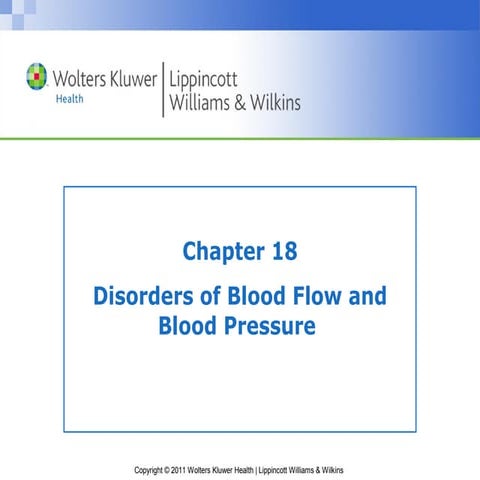 Wolters Kluwer
Health

Lippincott
Williams & Wilkins

Chapter 18

Disorders of Blood Flow and Blood Pressure

Copyright © 2011 Wolters Kluwer Health | Lippincott Williams & Wilkins